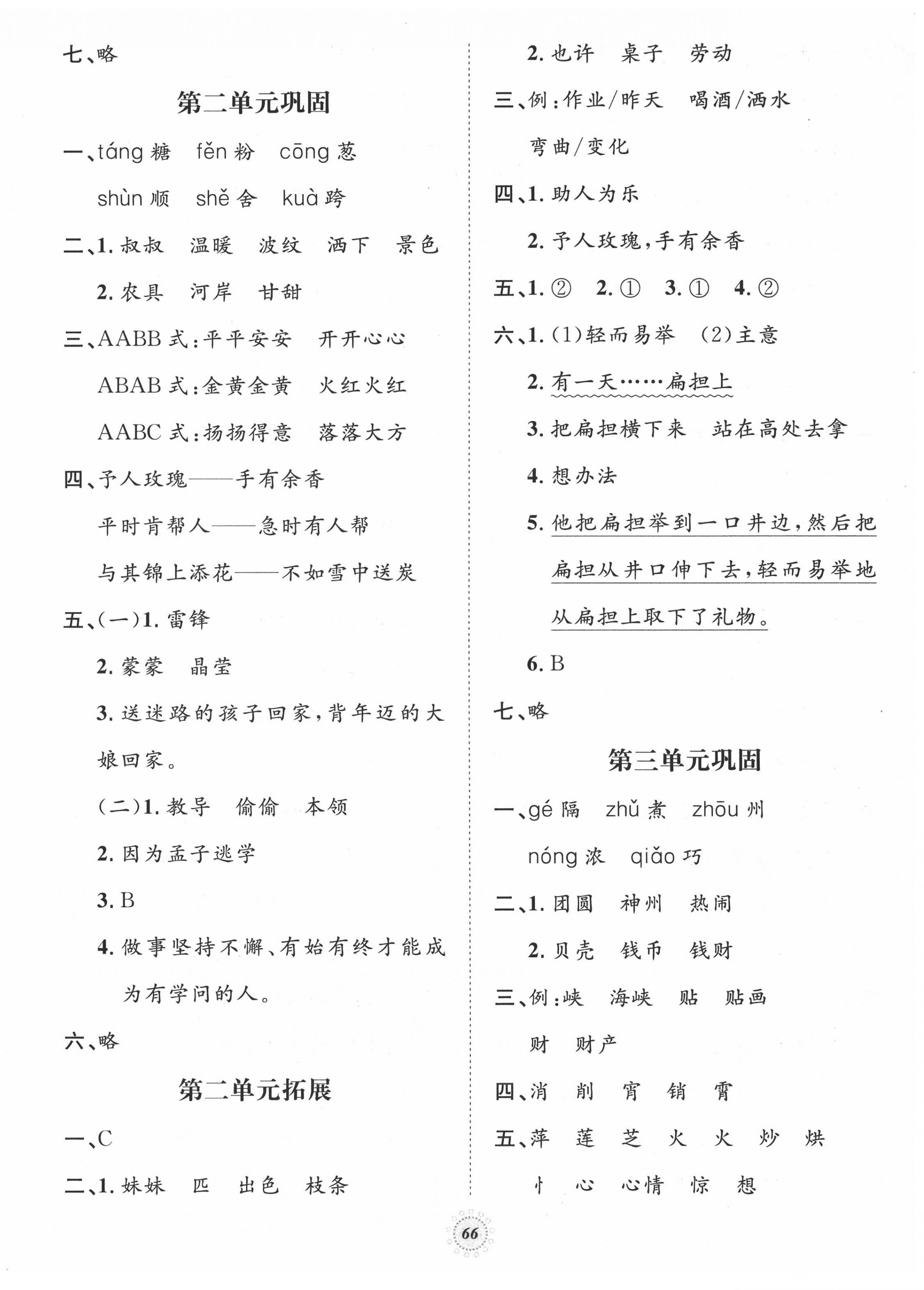 七、略

第二单元巩固

一、táng 糖　fěn 粉　cōng 葱

shùn 顺　shě 舍　kuà 跨

二、1. 叔叔　温暖　波纹　洒下　景色

2. 农具　河岸　甘甜

三、AABB 式：平平安安　开开心心

ABAB 式：金黄金黄　火红火红

AABC 式：扬扬得意　落落大方

四、予人玫瑰——手有余香

平时肯帮人——急时有人帮

与其锦上添花——不如雪中送炭

五、(一)1. 雷锋

2. 蒙蒙　晶莹

3. 送迷路的孩子回家，背年迈的大娘回家。

(二)1. 教导　偷偷　本领

2. 因为孟子逃学

3. B

4. 做事坚持不懈、有始有终才能成为有学问的人。

六、略

第二单元拓展

一、C

二、1. 妹妹　匹　出色　枝条

2. 也许　桌子　劳动

三、例：作业/昨天　喝酒/洒水

弯曲/变化

四、1. 助人为乐

2. 予人玫瑰，手有余香

五、1. ②　2. ①　3. ①　4. ②

六、1. (1)轻而易举　(2)主意

2. 有一天……扁担上

3. 把扁担横下来　站在高处去拿

4. 想办法

5. 他把扁担举到一口井边，然后把扁担从井口伸下去，轻而易举地从扁担上取下了礼物。

6. B

七、略

第三单元巩固

一、gé 隔　zhǔ 煮　zhōu 州

nóng 浓　qiǎo 巧

二、1. 团圆　神州　热闹

2. 贝壳　钱币　钱财

三、例：峡　海峡　贴　贴画

财　财产

四、消　削　宵　销　霄

五、萍　莲　芝　火　火　炒　烘

忄　心　心情　惊　想

66